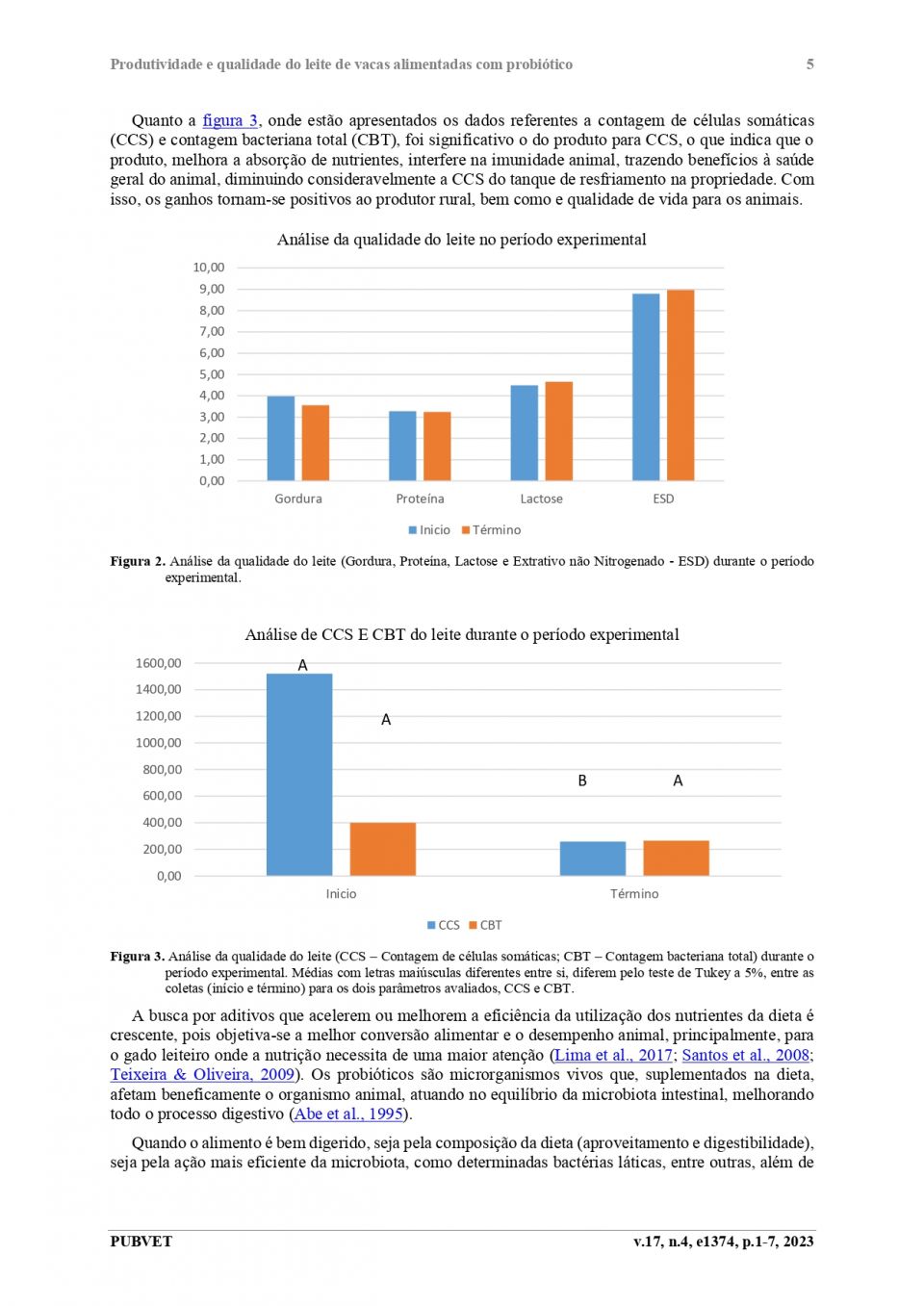 Produtividade e qualidade do leite de vacas alimentadas com probiótico 5

Quanto a figura 3, onde estão apresentados os dados referentes a contagem de células somáticas (CCS) e contagem bacteriana total (CBT), foi significativo o do produto para CCS, o que indica que o produto, melhora a absorção de nutrientes, interfere na imunidade animal, trazendo benefícios à saúde geral do animal, diminuindo consideravelmente a CCS do tanque de resfriamento na propriedade. Com isso, os ganhos tornam-se positivos ao produtor rural, bem como e qualidade de vida para os animais.

Análise da qualidade do leite no período experimental

10,00
9,00
8,00
7,00
6,00
5,00
4,00
3,00
2,00
1,00
0,00

Gordura Proteína Lactose ESD

Inicio Término

Figura 2. Análise da qualidade do leite (Gordura, Proteína, Lactose e Extrativo não Nitrogenado - ESD) durante o período experimental.

Análise de CCS E CBT do leite durante o período experimental

1600,00
1400,00
1200,00
1000,00
800,00
600,00
400,00
200,00
0,00

A A B A

Inicio Término

CCS CBT

Figura 3. Análise da qualidade do leite (CCS – Contagem de células somáticas; CBT – Contagem bacteriana total) durante o período experimental. Médias com letras maiúsculas diferentes entre si, diferem pelo teste de Tukey a 5%, entre as coletas (início e término) para os dois parâmetros avaliados, CCS e CBT.

A busca por aditivos que acelerem ou melhorem a eficiência da utilização dos nutrientes da dieta é crescente, pois objetiva-se a melhor conversão alimentar e o desempenho animal, principalmente, para o gado leiteiro onde a nutrição necessita de uma maior atenção (Lima et al., 2017; Santos et al., 2008; Teixeira & Oliveira, 2009). Os probióticos são microrganismos vivos que, suplementados na dieta, afetam beneficamente o organismo animal, atuando no equilíbrio da microbiota intestinal, melhorando todo o processo digestivo (Abe et al., 1995).

Quando o alimento é bem digerido, seja pela composição da dieta (aproveitamento e digestibilidade), seja pela ação mais eficiente da microbiota, como determinadas bactérias láticas, entre outras, além de

PUBVET v.17, n.4, e1374, p.1-7, 2023